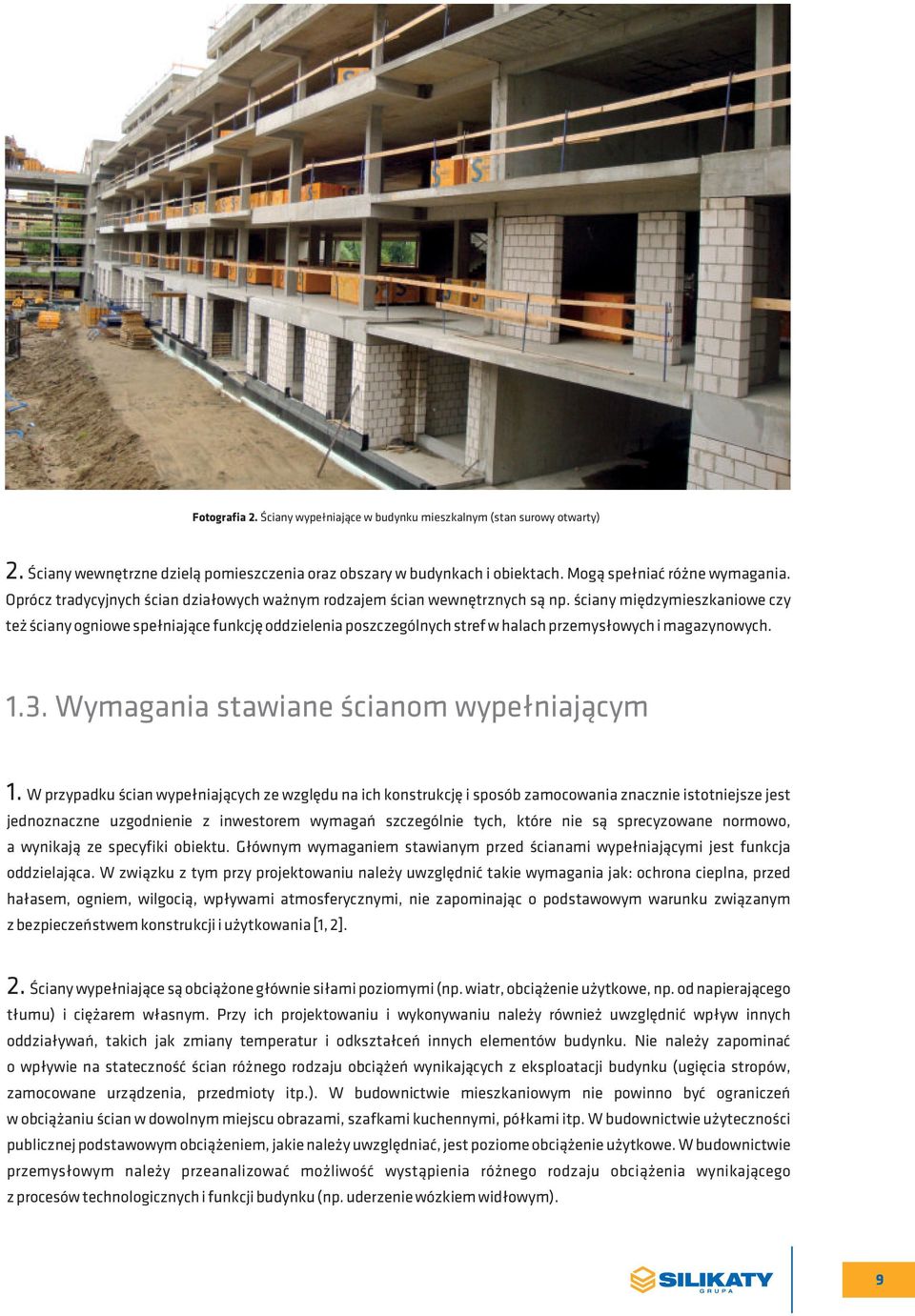 Fotografia 2. Ściany wypełniające w budynku mieszkalnym (stan surowy otwarty)

2. Ściany wewnętrzne dzielą pomieszczenia oraz obszary w budynkach i obiektach. Mogą spełniać różne wymagania. Oprócz tradycyjnych ścian działowych ważnym rodzajem ścian wewnętrznych są np. ściany międzymieszkaniowe czy też ściany ogniowe spełniające funkcję oddzielenia poszczególnych stref w halach przemysłowych i magazynowych.

1.3. Wymagania stawiane ścianom wypełniającym

1. W przypadku ścian wypełniających ze względu na ich konstrukcję i sposób zamocowania znacznie istotniejsze jest jednoznaczne uzgodnienie z inwestorem wymagań szczególnie tych, które nie są sprecyzowane normowo, a wynikają ze specyfiki obiektu. Głównym wymaganiem stawianym przed ścianami wypełniającymi jest funkcja oddzielająca. W związku z tym przy projektowaniu należy uwzględnić takie wymagania jak: ochrona cieplna, przed hałasem, ogniem, wilgocią, wpływami atmosferycznymi, nie zapominając o podstawowym warunku związanym z bezpieczeństwem konstrukcji i użytkowania [1, 2].

2. Ściany wypełniające są obciążone głównie siłami poziomymi (np. wiatr, obciążenie użytkowe, np. od napierającego tłumu) i ciężarem własnym. Przy ich projektowaniu i wykonywaniu należy również uwzględnić wpływ innych oddziaływań, takich jak zmiany temperatur i odkształceń innych elementów budynku. Nie należy zapominać o wpływie na stateczność ścian różnego rodzaju obciążeń wynikających z eksploatacji budynku (ugięcia stropów, zamocowane urządzenia, przedmioty itp.). W budownictwie mieszkaniowym nie powinno być ograniczeń w obciążaniu ścian w dowolnym miejscu obrazami, szafkami kuchennymi, półkami itp. W budownictwie użyteczności publicznej podstawowym obciążeniem, jakie należy uwzględniać, jest poziome obciążenie użytkowe. W budownictwie przemysłowym należy przeanalizować możliwość wystąpienia różnego rodzaju obciążenia wynikającego z procesów technologicznych i funkcji budynku (np. uderzenie wózkiem widłowym).

SILIKATY GRUPA

9